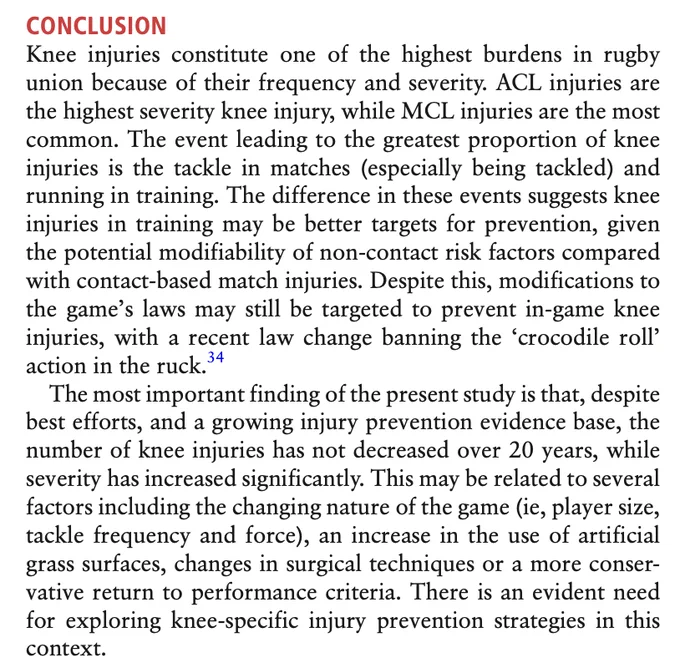 CONCLUSION

Knee injuries constitute one of the highest burdens in rugby union because of their frequency and severity. ACL injuries are the highest severity knee injury, while MCL injuries are the most common. The event leading to the greatest proportion of knee injuries is the tackle in matches (especially being tackled) and running in training. The difference in these events suggests knee injuries in training may be better targets for prevention, given the potential modifiability of non-contact risk factors compared with contact-based match injuries. Despite this, modifications to the game's laws may still be targeted to prevent in-game knee injuries, with a recent law change banning the 'crocodile roll' action in the ruck.$^{34}$

The most important finding of the present study is that, despite best efforts, and a growing injury prevention evidence base, the number of knee injuries has not decreased over 20 years, while severity has increased significantly. This may be related to several factors including the changing nature of the game (ie, player size, tackle frequency and force), an increase in the use of artificial grass surfaces, changes in surgical techniques or a more conservative return to performance criteria. There is an evident need for exploring knee-specific injury prevention strategies in this context.